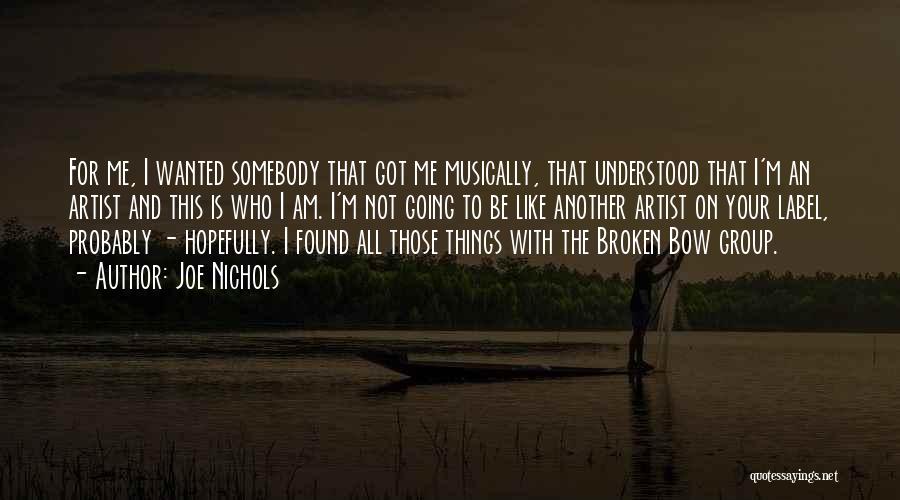 For me, I wanted somebody that got me musically, that understood that I'm an artist and this is who I am. I'm not going to be like another artist on your label, probably - hopefully. I found all those things with the Broken Bow group.
- Author: Joe Nichols

quotessayings.net